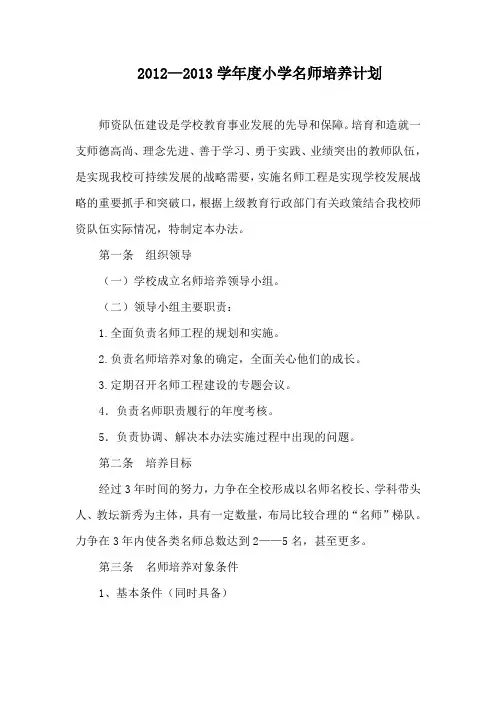 2012—2013 学年度小学名师培养计划

师资队伍建设是学校教育事业发展的先导和保障。培育和造就一支师德高尚、理念先进、善于学习、勇于实践、业绩突出的教师队伍，是实现我校可持续发展的战略需要，实施名师工程是实现学校发展战略的重要抓手和突破口，根据上级教育行政部门有关政策结合我校师资队伍实际情况，特制定本办法。

第一条　组织领导

（一）学校成立名师培养领导小组。

（二）领导小组主要职责：

1.全面负责名师工程的规划和实施。

2.负责名师培养对象的确定，全面关心他们的成长。

3.定期召开名师工程建设的专题会议。

4．负责名师职责履行的年度考核。

5．负责协调、解决本办法实施过程中出现的问题。

第二条　培养目标

经过 3 年时间的努力，力争在全校形成以名师名校长、学科带头人、教坛新秀为主体，具有一定数量，布局比较合理的“名师”梯队。力争在 3 年内使各类名师总数达到 2——5 名，甚至更多。

第三条　名师培养对象条件

1、基本条件（同时具备）